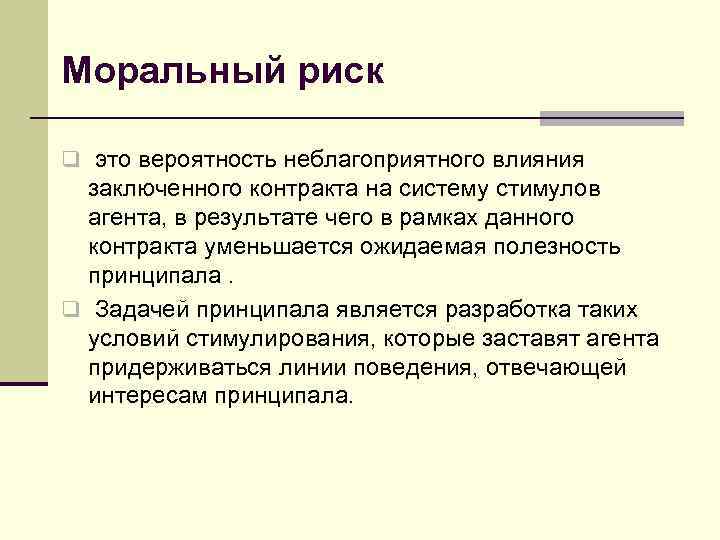 Моральный риск

это вероятность неблагоприятного влияния заключенного контракта на систему стимулов агента, в результате чего в рамках данного контракта уменьшается ожидаемая полезность принципала .

Задачей принципала является разработка таких условий стимулирования, которые заставят агента придерживаться линии поведения, отвечающей интересам принципала.